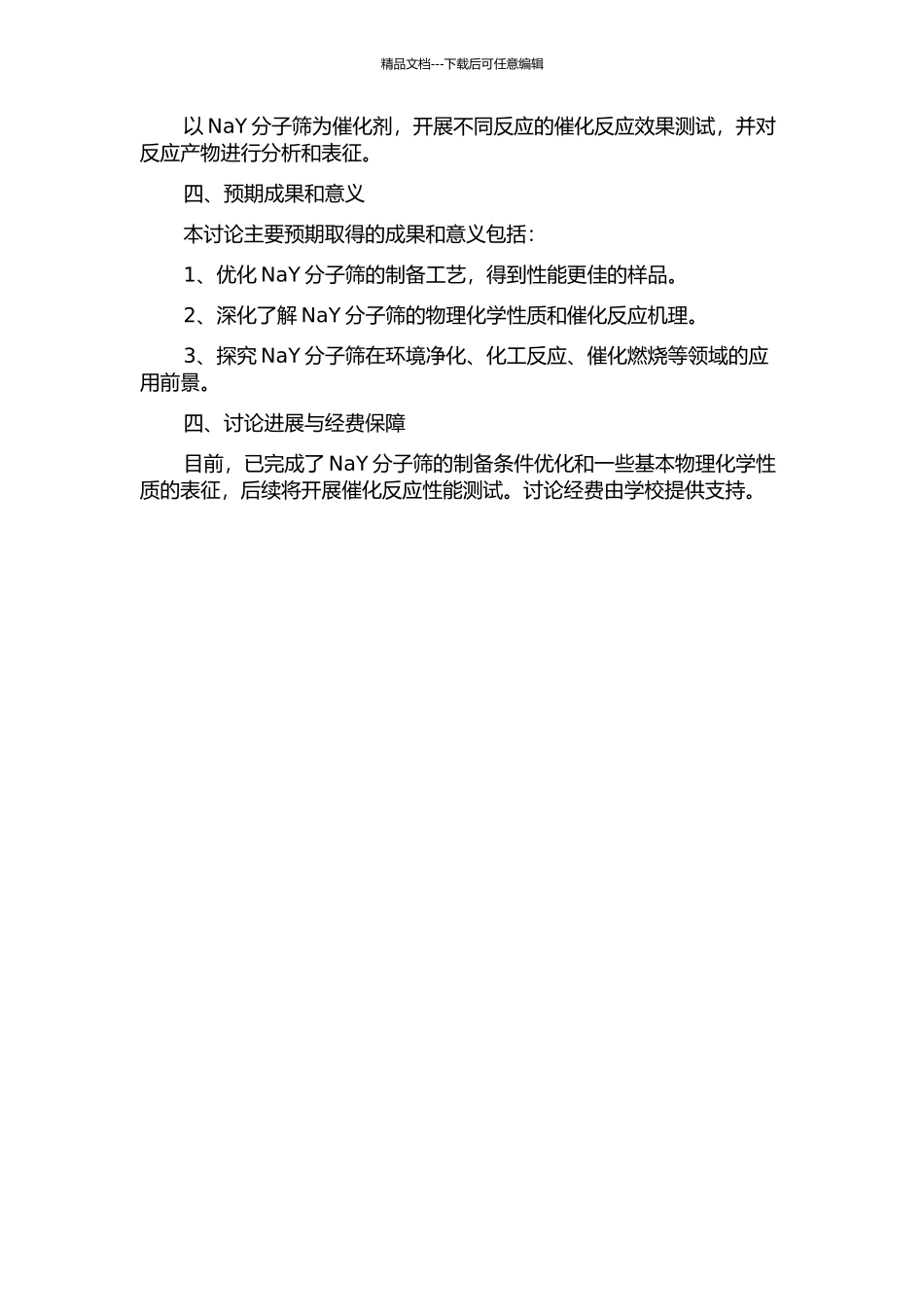 精品文档---下载后可任意编辑

以 NaY 分子筛为催化剂，开展不同反应的催化反应效果测试，并对反应产物进行分析和表征。

四、预期成果和意义

本讨论主要预期取得的成果和意义包括：

1、优化 NaY 分子筛的制备工艺，得到性能更佳的样品。

2、深化了解 NaY 分子筛的物理化学性质和催化反应机理。

3、探究 NaY 分子筛在环境净化、化工反应、催化燃烧等领域的应用前景。

四、讨论进展与经费保障

目前，已完成了 NaY 分子筛的制备条件优化和一些基本物理化学性质的表征，后续将开展催化反应性能测试。讨论经费由学校提供支持。